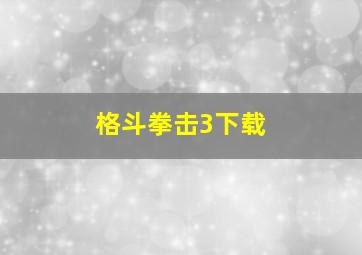 格斗拳击3下载